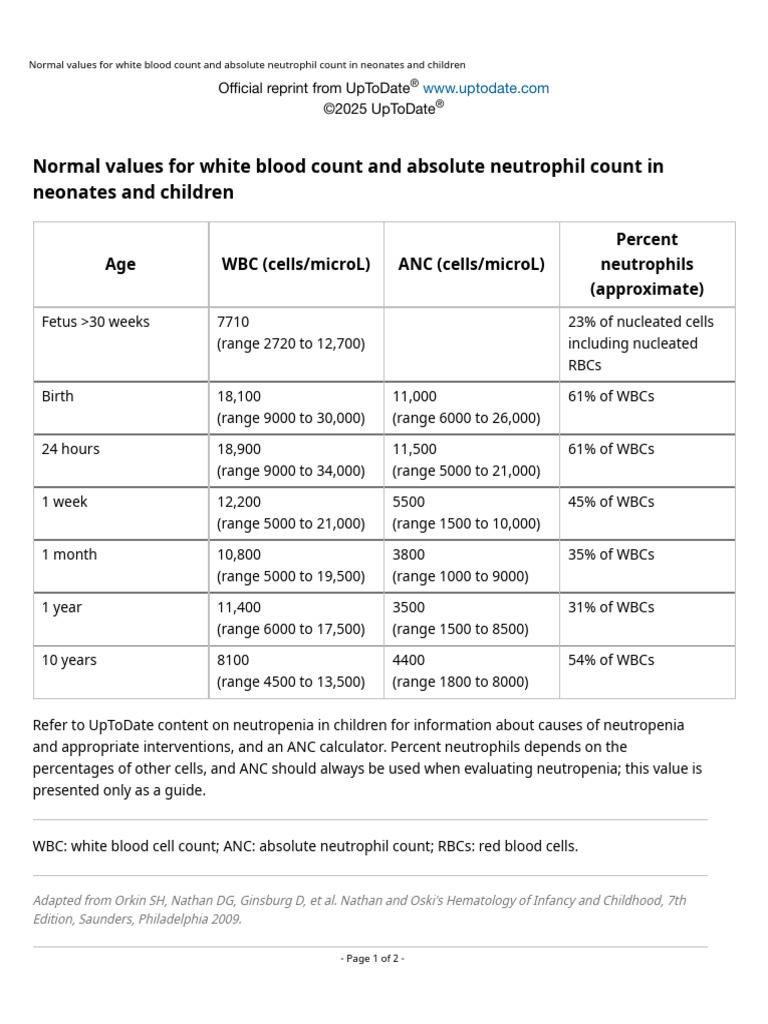 Normal values for white blood count and absolute neutrophil count in neonates and children

Official reprint from UpToDate® www.uptodate.com
©2025 UpToDate®

Normal values for white blood count and absolute neutrophil count in neonates and children

| Age | WBC (cells/microL) | ANC (cells/microL) | Percent neutrophils (approximate) |
|---|---|---|---|
| Fetus >30 weeks | 7710 (range 2720 to 12,700) | | 23% of nucleated cells including nucleated RBCs |
| Birth | 18,100 (range 9000 to 30,000) | 11,000 (range 6000 to 26,000) | 61% of WBCs |
| 24 hours | 18,900 (range 9000 to 34,000) | 11,500 (range 5000 to 21,000) | 61% of WBCs |
| 1 week | 12,200 (range 5000 to 21,000) | 5500 (range 1500 to 10,000) | 45% of WBCs |
| 1 month | 10,800 (range 5000 to 19,500) | 3800 (range 1000 to 9000) | 35% of WBCs |
| 1 year | 11,400 (range 6000 to 17,500) | 3500 (range 1500 to 8500) | 31% of WBCs |
| 10 years | 8100 (range 4500 to 13,500) | 4400 (range 1800 to 8000) | 54% of WBCs |

Refer to UpToDate content on neutropenia in children for information about causes of neutropenia and appropriate interventions, and an ANC calculator. Percent neutrophils depends on the percentages of other cells, and ANC should always be used when evaluating neutropenia; this value is presented only as a guide.

WBC: white blood cell count; ANC: absolute neutrophil count; RBCs: red blood cells.

Adapted from Orkin SH, Nathan DG, Ginsburg D, et al. Nathan and Oski's Hematology of Infancy and Childhood, 7th Edition, Saunders, Philadelphia 2009.

- Page 1 of 2 -